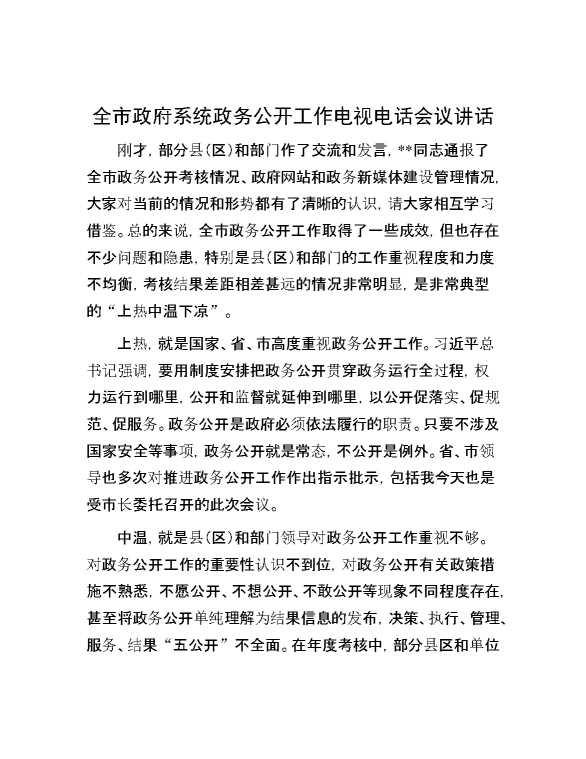 全市政府系统政务公开工作电视电话会议讲话

刚才，部分县（区）和部门作了交流和发言，**同志通报了全市政务公开考核情况、政府网站和政务新媒体建设管理情况，大家对当前的情况和形势都有了清晰的认识，请大家相互学习借鉴。总的来说，全市政务公开工作取得了一些成效，但也存在不少问题和隐患，特别是县（区）和部门的工作重视程度和力度不均衡，考核结果差距相差甚远的情况非常明显，是非常典型的“上热中温下凉”。

上热，就是国家、省、市高度重视政务公开工作。习近平总书记强调，要用制度安排把政务公开贯穿政务运行全过程，权力运行到哪里，公开和监督就延伸到哪里，以公开促落实、促规范、促服务。政务公开是政府必须依法履行的职责。只要不涉及国家安全等事项，政务公开就是常态，不公开是例外。省、市领导也多次对推进政务公开工作作出指示批示，包括我今天也是受市长委托召开的此次会议。

中温，就是县（区）和部门领导对政务公开工作重视不够。对政务公开工作的重要性认识不到位，对政务公开有关政策措施不熟悉，不愿公开、不想公开、不敢公开等现象不同程度存在，甚至将政务公开单纯理解为结果信息的发布，决策、执行、管理、服务、结果“五公开”不全面。在年度考核中，部分县区和单位